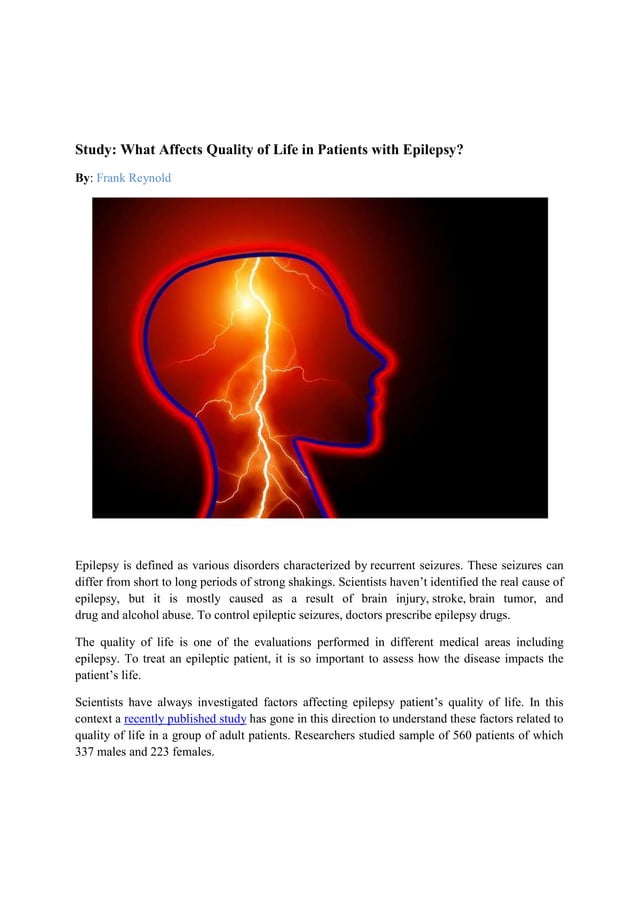 Study: What Affects Quality of Life in Patients with Epilepsy?

By: Frank Reynold

Epilepsy is defined as various disorders characterized by recurrent seizures. These seizures can differ from short to long periods of strong shakings. Scientists haven't identified the real cause of epilepsy, but it is mostly caused as a result of brain injury, stroke, brain tumor, and drug and alcohol abuse. To control epileptic seizures, doctors prescribe epilepsy drugs.

The quality of life is one of the evaluations performed in different medical areas including epilepsy. To treat an epileptic patient, it is so important to assess how the disease impacts the patient's life.

Scientists have always investigated factors affecting epilepsy patient's quality of life. In this context a recently published study has gone in this direction to understand these factors related to quality of life in a group of adult patients. Researchers studied sample of 560 patients of which 337 males and 223 females.